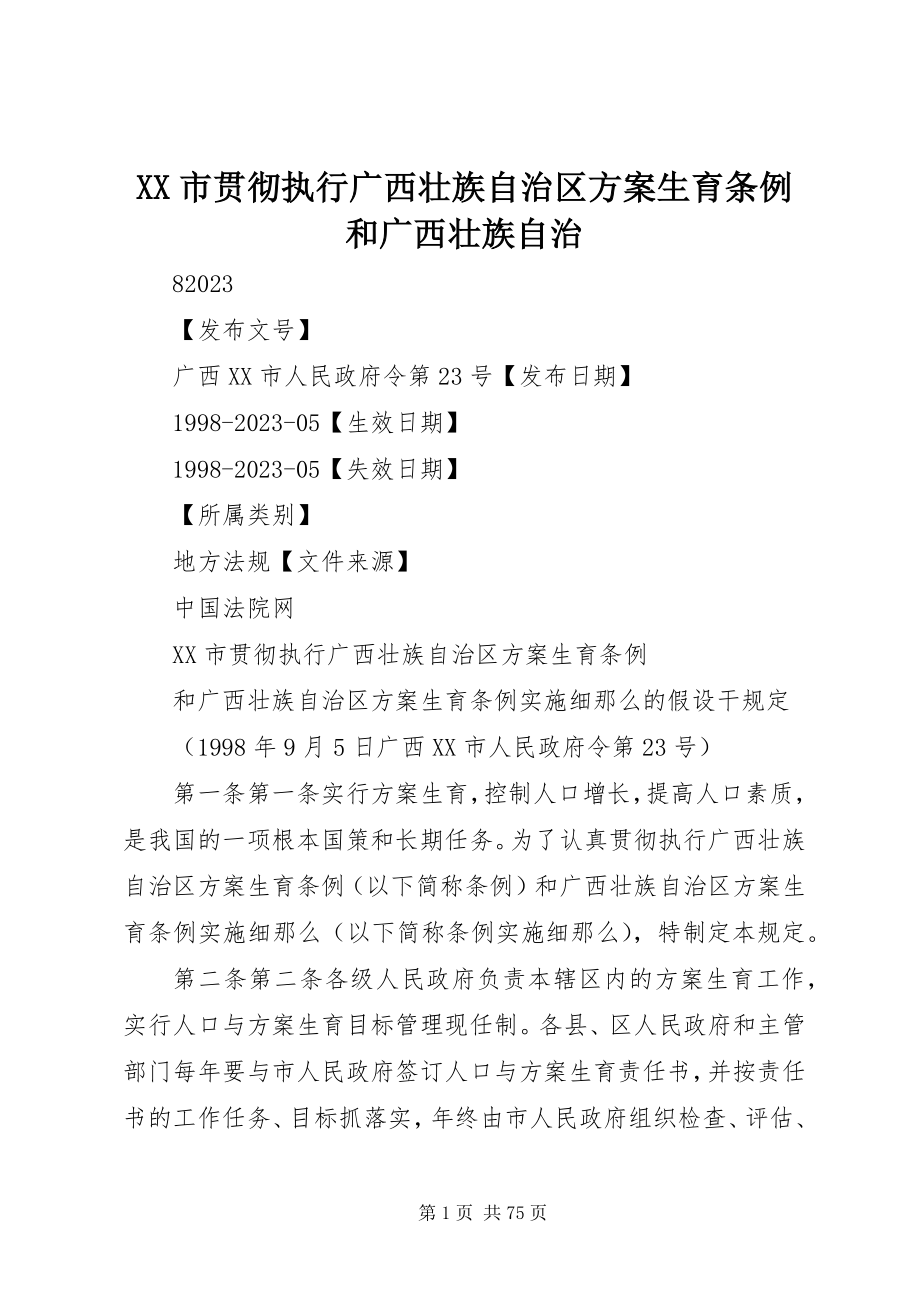 XX 市贯彻执行广西壮族自治区方案生育条例和广西壮族自治

82023

【发布文号】

广西 XX 市人民政府令第 23 号【发布日期】

1998-2023-05【生效日期】

1998-2023-05【失效日期】

【所属类别】

地方法规【文件来源】

中国法院网

XX 市贯彻执行广西壮族自治区方案生育条例

和广西壮族自治区方案生育条例实施细那么的假设干规定

（1998 年 9 月 5 日广西 XX 市人民政府令第 23 号）

第一条第一条实行方案生育，控制人口增长，提高人口素质，是我国的一项根本国策和长期任务。为了认真贯彻执行广西壮族自治区方案生育条例（以下简称条例）和广西壮族自治区方案生育条例实施细那么（以下简称条例实施细那么），特制定本规定。

第二条第二条各级人民政府负责本辖区内的方案生育工作，实行人口与方案生育目标管理现任制。各县、区人民政府和主管部门每年要与市人民政府签订人口与方案生育责任书，并按责任书的工作任务、目标抓落实，年终由市人民政府组织检查、评估、

第 1 页 共 75 页